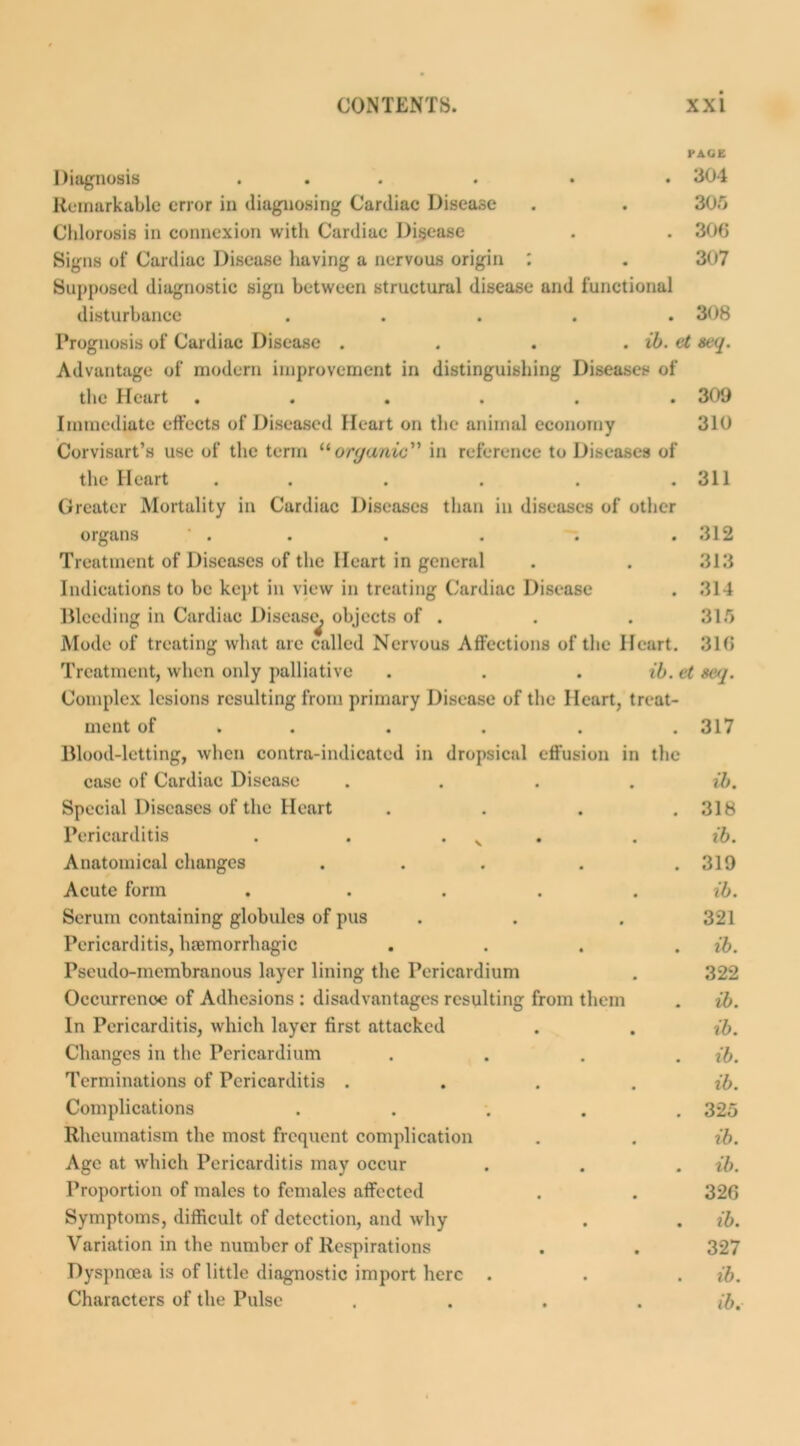 CONTENTS. xxi

PAGE

Diagnosis . . . . . . 304
Remarkable error in diagnosing Cardiac Disease . . 305
Chlorosis in connexion with Cardiac Disease . . 306
Signs of Cardiac Disease having a nervous origin . . 307
Supposed diagnostic sign between structural disease and functional disturbance . . . . . 308
Prognosis of Cardiac Disease . . . . ib. et seq.
Advantage of modern improvement in distinguishing Diseases of the Heart . . . . . . 309
Immediate effects of Diseased Heart on the animal economy 310
Corvisart's use of the term "organic" in reference to Diseases of the Heart . . . . . . 311
Greater Mortality in Cardiac Diseases than in diseases of other organs . . . . . . 312
Treatment of Diseases of the Heart in general . . 313
Indications to be kept in view in treating Cardiac Disease . 314
Bleeding in Cardiac Disease, objects of . . . 315
Mode of treating what are called Nervous Affections of the Heart. 316
Treatment, when only palliative . . . ib. et seq.
Complex lesions resulting from primary Disease of the Heart, treatment of . . . . . . 317
Blood-letting, when contra-indicated in dropsical effusion in the case of Cardiac Disease . . . . ib.
Special Diseases of the Heart . . . . 318
Pericarditis . . . . . ib.
Anatomical changes . . . . . 319
Acute form . . . . . ib.
Serum containing globules of pus . . . 321
Pericarditis, hæmorrhagic . . . . ib.
Pseudo-membranous layer lining the Pericardium . 322
Occurrence of Adhesions : disadvantages resulting from them . ib.
In Pericarditis, which layer first attacked . . ib.
Changes in the Pericardium . . . . ib.
Terminations of Pericarditis . . . . ib.
Complications . . . . . 325
Rheumatism the most frequent complication . . ib.
Age at which Pericarditis may occur . . . ib.
Proportion of males to females affected . . 326
Symptoms, difficult of detection, and why . . ib.
Variation in the number of Respirations . . 327
Dyspnœa is of little diagnostic import here . . . ib.
Characters of the Pulse . . . . ib.